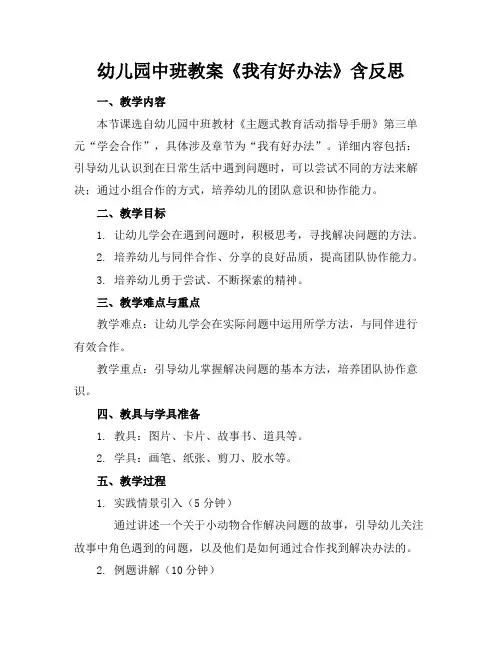 幼儿园中班教案《我有好办法》含反思

一、教学内容

本节课选自幼儿园中班教材《主题式教育活动指导手册》第三单元“学会合作”，具体涉及章节为“我有好办法”。详细内容包括：引导幼儿认识到在日常生活中遇到问题时，可以尝试不同的方法来解决；通过小组合作的方式，培养幼儿的团队意识和协作能力。

二、教学目标

1. 让幼儿学会在遇到问题时，积极思考，寻找解决问题的方法。

2. 培养幼儿与同伴合作、分享的良好品质，提高团队协作能力。

3. 培养幼儿勇于尝试、不断探索的精神。

三、教学难点与重点

教学难点：让幼儿学会在实际问题中运用所学方法，与同伴进行有效合作。

教学重点：引导幼儿掌握解决问题的基本方法，培养团队协作意识。

四、教具与学具准备

1. 教具：图片、卡片、故事书、道具等。

2. 学具：画笔、纸张、剪刀、胶水等。

五、教学过程

1. 实践情景引入（5分钟）

通过讲述一个关于小动物合作解决问题的故事，引导幼儿关注故事中角色遇到的问题，以及他们是如何通过合作找到解决办法的。

2. 例题讲解（10分钟）